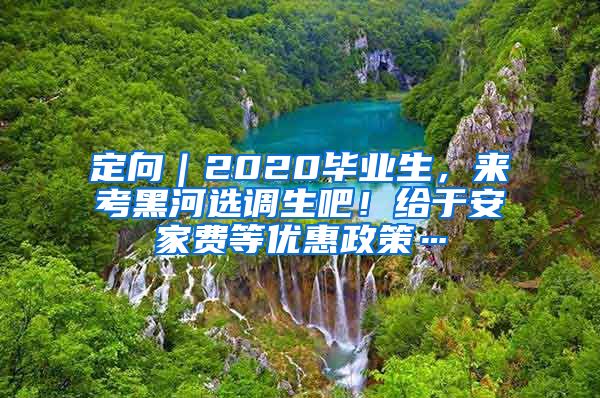 定向｜2020毕业生，来考黑河选调生吧！给于安家费等优惠政策…